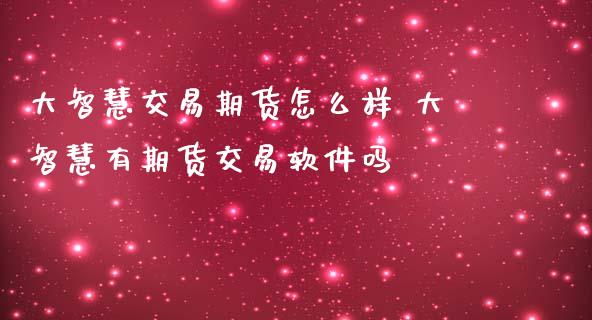 大智慧交易期货怎么样 大智慧有期货交易软件吗